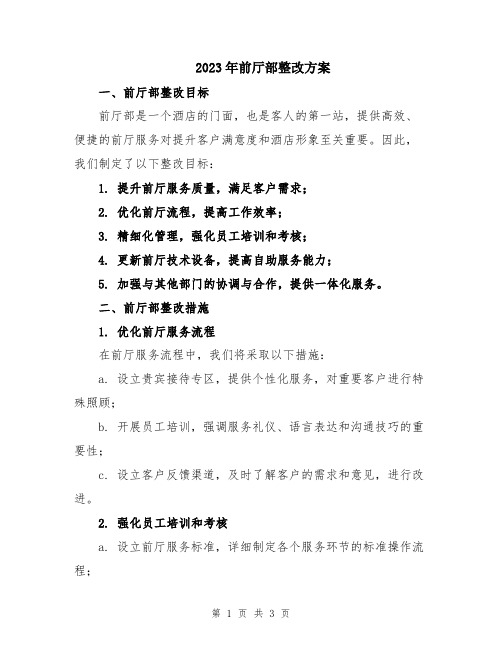 2023年前厅部整改方案

一、前厅部整改目标

前厅部是一个酒店的门面，也是客人的第一站，提供高效、便捷的前厅服务对提升客户满意度和酒店形象至关重要。因此，我们制定了以下整改目标：

1. 提升前厅服务质量，满足客户需求；

2. 优化前厅流程，提高工作效率；

3. 精细化管理，强化员工培训和考核；

4. 更新前厅技术设备，提高自助服务能力；

5. 加强与其他部门的协调与合作，提供一体化服务。

二、前厅部整改措施

1. 优化前厅服务流程

在前厅服务流程中，我们将采取以下措施：

a. 设立贵宾接待专区，提供个性化服务，对重要客户进行特殊照顾；

b. 开展员工培训，强调服务礼仪、语言表达和沟通技巧的重要性；

c. 设立客户反馈渠道，及时了解客户的需求和意见，进行改进。

2. 强化员工培训和考核

a. 设立前厅服务标准，详细制定各个服务环节的标准操作流程；

第 1 页 共 3 页